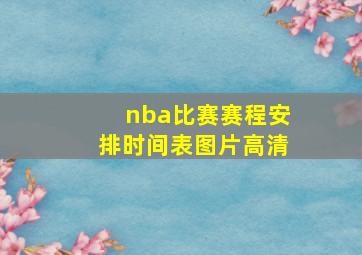 nba比赛赛程安排时间表图片高清